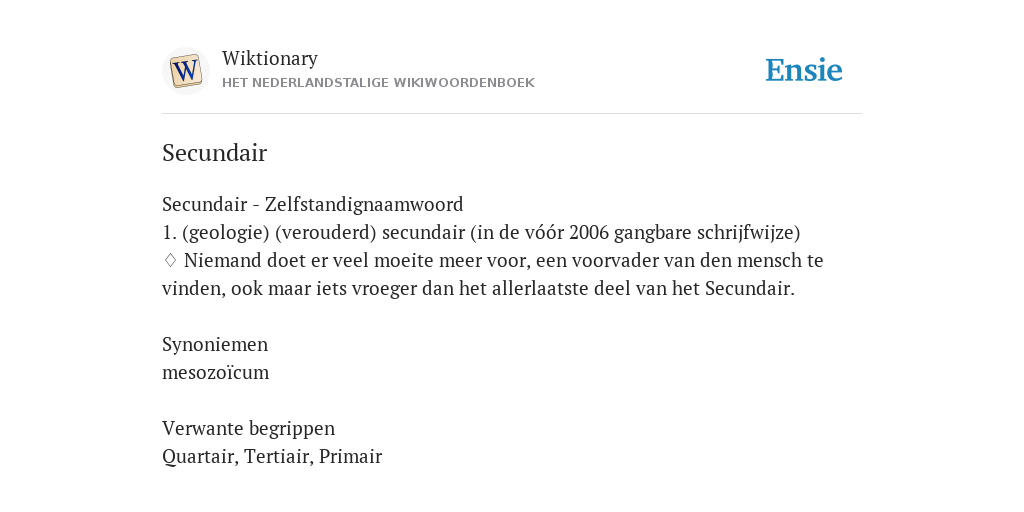 W

Wiktionary
HET NEDERLANDSTALIGE WIKIWOORDENBOEK

Ensie

Secundair

Secundair - Zelfstandignaamwoord
1. (geologie) (verouderd) secundair (in de vóór 2006 gangbare schrijfwijze)
♢ Niemand doet er veel moeite meer voor, een voorvader van den mensch te vinden, ook maar iets vroeger dan het allerlaatste deel van het Secundair.

Synoniemen
mesozoïcum

Verwante begrippen
Quartair, Tertiair, Primair